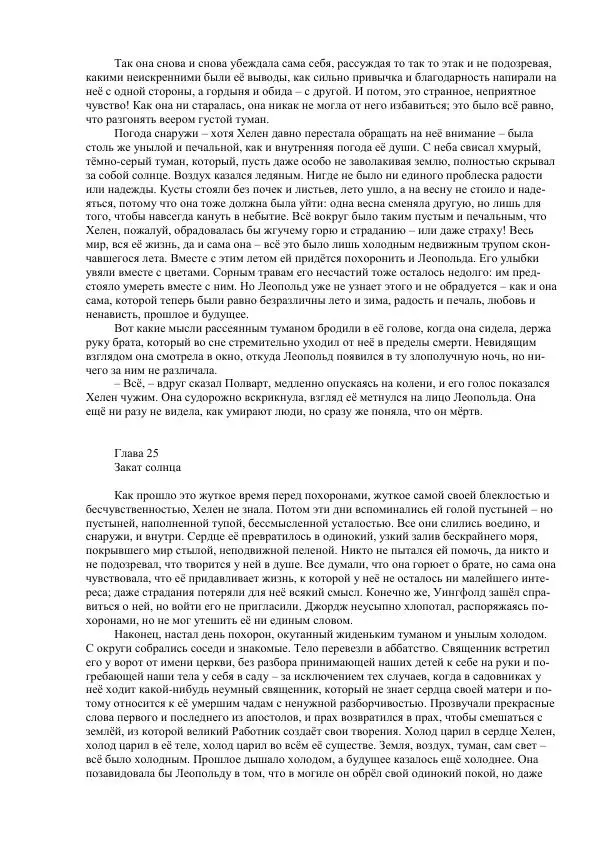 Так она снова и снова убеждала сама себя, рассуждая то так то этак и не подозревая, какими неискренними были её выводы, как сильно привычка и благодарность напирали на неё с одной стороны, а гордыня и обида – с другой. И потом, это странное, неприятное чувство! Как она ни старалась, она никак не могла от него избавиться; это было всё равно, что разгонять веером густой туман.

Погода снаружи – хотя Хелен давно перестала обращать на неё внимание – была столь же унылой и печальной, как и внутренняя погода её души. С неба свисал хмурый, тёмно-серый туман, который, пусть даже особо не заволакивая землю, полностью скрывал за собой солнце. Воздух казался ледяным. Нигде не было ни единого проблеска радости или надежды. Кусты стояли без почек и листьев, лето ушло, а на весну не стоило и надеяться, потому что она тоже должна была уйти: одна весна сменяла другую, но лишь для того, чтобы навсегда кануть в небытие. Всё вокруг было таким пустым и печальным, что Хелен, пожалуй, обрадовалась бы жгучему горю и страданию – или даже страху! Весь мир, вся её жизнь, да и сама она – всё это было лишь холодным недвижным трупом скончавшегося лета. Вместе с этим летом ей придётся похоронить и Леопольда. Его улыбки увяли вместе с цветами. Сорным травам его несчастий тоже осталось недолго: им предстояло умереть вместе с ним. Но Леопольд уже не узнает этого и не обрадуется – как и она сама, которой теперь были равно безразличны лето и зима, радость и печаль, любовь и ненависть, прошлое и будущее.

Вот какие мысли рассеянным туманом бродили в её голове, когда она сидела, держа руку брата, который во сне стремительно уходил от неё в пределы смерти. Невидящим взглядом она смотрела в окно, откуда Леопольд появился в ту злополучную ночь, но ничего за ним не различала.

– Всё, – вдруг сказал Полварт, медленно опускаясь на колени, и его голос показался Хелен чужим. Она судорожно вскрикнула, взгляд её метнулся на лицо Леопольда. Она ещё ни разу не видела, как умирают люди, но сразу же поняла, что он мёртв.

Глава 25
Закат солнца

Как прошло это жуткое время перед похоронами, жуткое самой своей блеклостью и бесчувственностью, Хелен не знала. Потом эти дни вспоминались ей голой пустыней – но пустыней, наполненной тупой, бессмысленной усталостью. Все они слились воедино, и снаружи, и внутри. Сердце её превратилось в одинокий, узкий залив бескрайнего моря, покрывшего мир стылой, неподвижной пеленой. Никто не пытался ей помочь, да никто и не подозревал, что творится у ней в душе. Все думали, что она горюет о брате, но сама она чувствовала, что её придавливает жизнь, к которой у неё не осталось ни малейшего интереса; даже страдания потеряли для неё всякий смысл. Конечно же, Уингфолд зашёл справиться о ней, но войти его не пригласили. Джордж неусыпно хлопотал, распоряжаясь похоронами, но не мог утешить её ни единым словом.

Наконец, настал день похорон, окутанный жиденьким туманом и унылым холодом. С округи собрались соседи и знакомые. Тело перевезли в аббатство. Священник встретил его у ворот от имени церкви, без разбора принимающей наших детей к себе на руки и погребающей наши тела у себя в саду – за исключением тех случаев, когда в садовниках у неё ходит какой-нибудь неумный священник, который не знает сердца своей матери и потому относится к её умершим чадам с ненужной разборчивостью. Прозвучали прекрасные слова первого и последнего из апостолов, и прах возвратился в прах, чтобы смешаться с землёй, из которой великий Работник создаёт свои творения. Холод царил в сердце Хелен, холод царил в её теле, холод царил во всём её существе. Земля, воздух, туман, сам свет – всё было холодным. Прошлое дышало холодом, а будущее казалось ещё холоднее. Она позавидовала бы Леопольду в том, что в могиле он обрёл свой одинокий покой, но даже